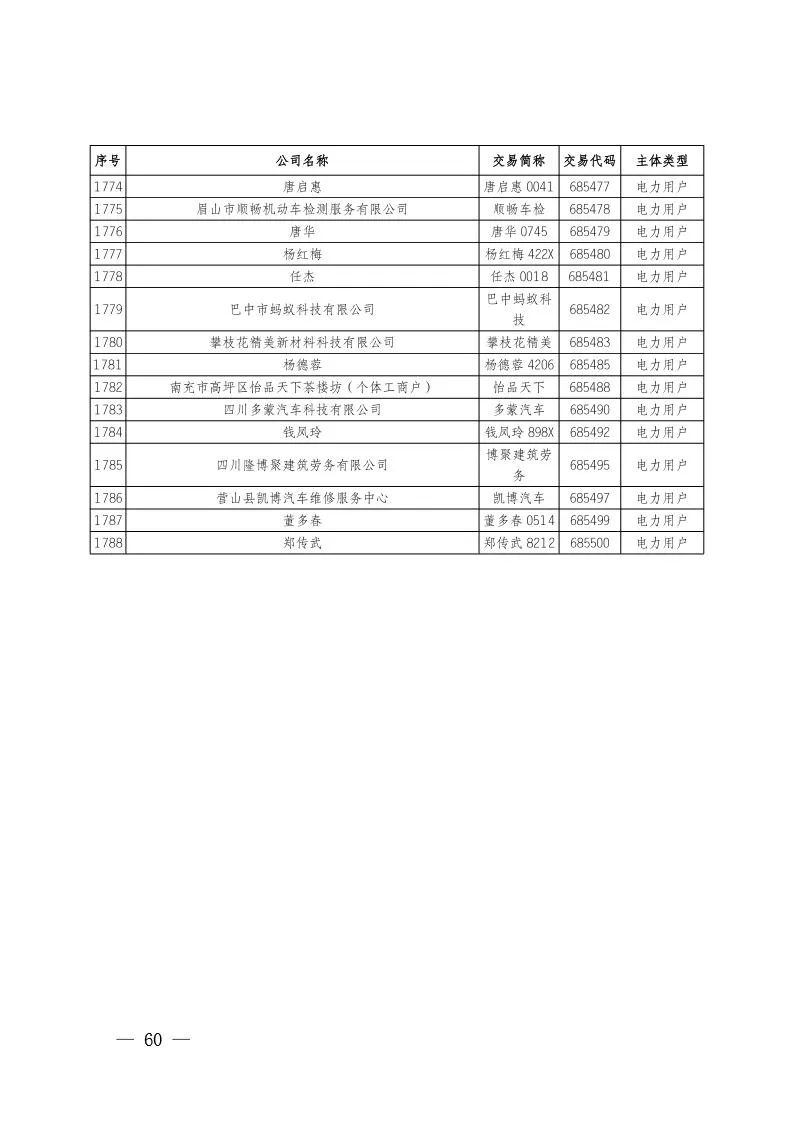 | 序号 | 公司名称 | 交易简称 | 交易代码 | 主体类型 |
|---|---|---|---|---|
| 1774 | 唐启惠 | 唐启惠 0041 | 685477 | 电力用户 |
| 1775 | 眉山市顺畅机动车检测服务有限公司 | 顺畅车检 | 685478 | 电力用户 |
| 1776 | 唐华 | 唐华 0745 | 685479 | 电力用户 |
| 1777 | 杨红梅 | 杨红梅 422X | 685480 | 电力用户 |
| 1778 | 任杰 | 任杰 0018 | 685481 | 电力用户 |
| 1779 | 巴中市蚂蚁科技有限公司 | 巴中蚂蚁科技 | 685482 | 电力用户 |
| 1780 | 攀枝花精美新材料科技有限公司 | 攀枝花精美 | 685483 | 电力用户 |
| 1781 | 杨德蓉 | 杨德蓉 4206 | 685485 | 电力用户 |
| 1782 | 南充市高坪区怡品天下茶楼坊（个体工商户） | 怡品天下 | 685488 | 电力用户 |
| 1783 | 四川多蒙汽车科技有限公司 | 多蒙汽车 | 685490 | 电力用户 |
| 1784 | 钱凤玲 | 钱凤玲 898X | 685492 | 电力用户 |
| 1785 | 四川隆博聚建筑劳务有限公司 | 博聚建筑劳务 | 685495 | 电力用户 |
| 1786 | 营山县凯博汽车维修服务中心 | 凯博汽车 | 685497 | 电力用户 |
| 1787 | 董多春 | 董多春 0514 | 685499 | 电力用户 |
| 1788 | 郑传武 | 郑传武 8212 | 685500 | 电力用户 |

— 60 —